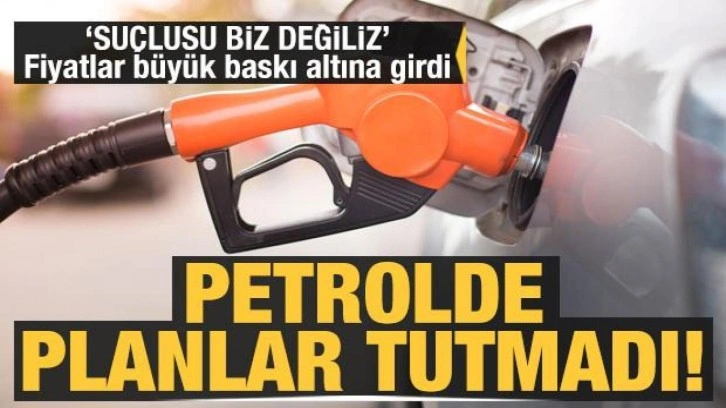 ‘SUÇLUSU BİZ DEĞİLİZ’
Fiyatlar büyük baskı altına girdi

PETROLDE
PLANLAR TUTMADI!